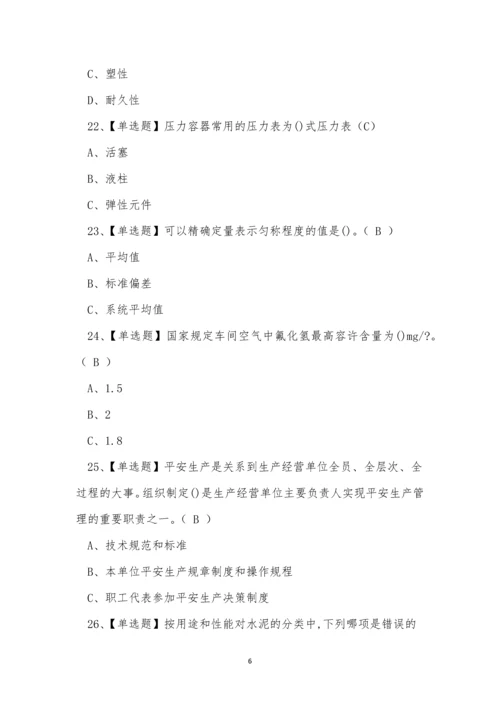 C、塑性

D、耐久性

22、【单选题】压力容器常用的压力表为()式压力表（C）

A、活塞

B、液柱

C、弹性元件

23、【单选题】可以精确定量表示匀称程度的值是()。（ B ）

A、平均值

B、标准偏差

C、系统平均值

24、【单选题】国家规定车间空气中氟化氢最高容许含量为()mg/?。（ B ）

A、1.5

B、2

C、1.8

25、【单选题】平安生产是关系到生产经营单位全员、全层次、全过程的大事。组织制定()是生产经营单位主要负责人实现平安生产管理的重要职责之一。（ B ）

A、技术规范和标准

B、本单位平安生产规章制度和操作规程

C、职工代表参加平安生产决策制度

26、【单选题】按用途和性能对水泥的分类中，下列哪项是错误的

6